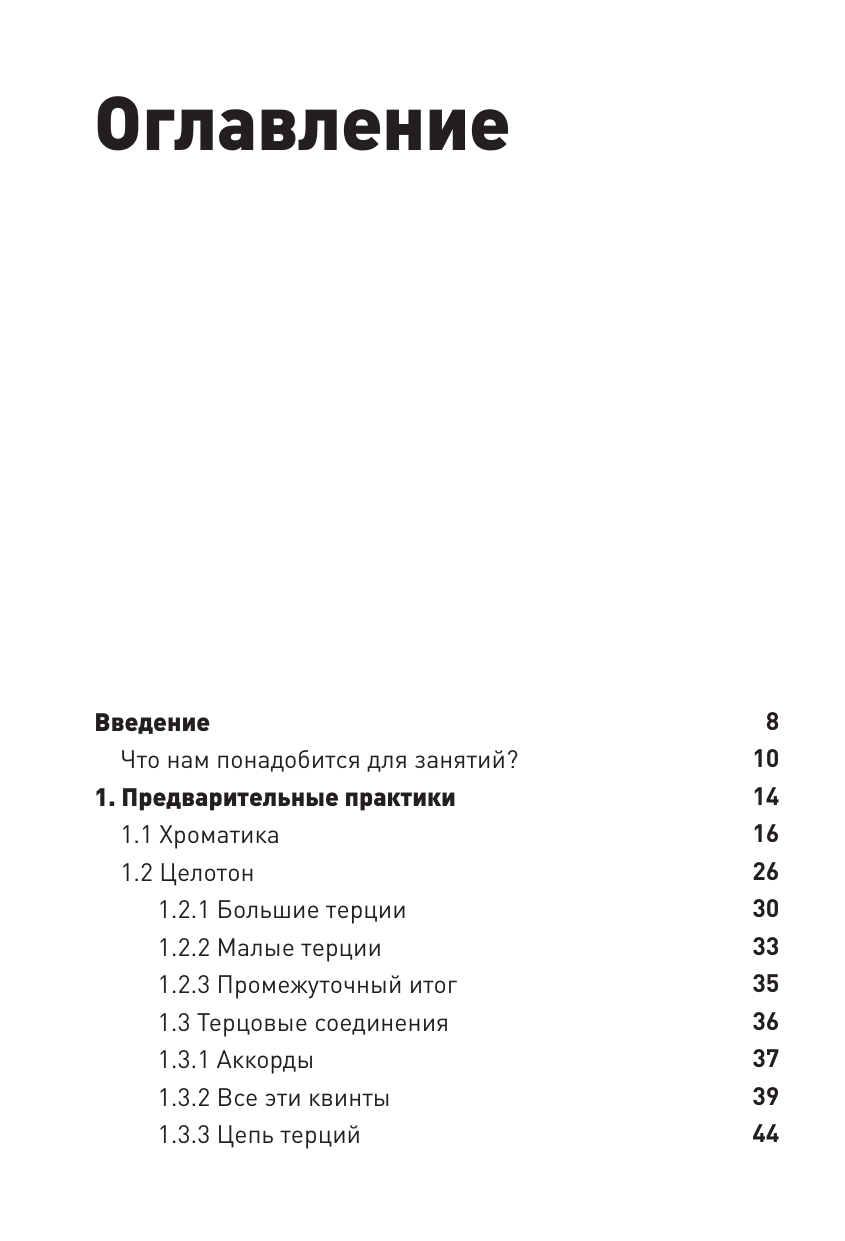 Оглавление

Введение 8
Что нам понадобится для занятий? 10
1. Предварительные практики 14
1.1 Хроматика 16
1.2 Целотон 26
1.2.1 Большие терции 30
1.2.2 Малые терции 33
1.2.3 Промежуточный итог 35
1.3 Терцовые соединения 36
1.3.1 Аккорды 37
1.3.2 Все эти квинты 39
1.3.3 Цепь терций 44